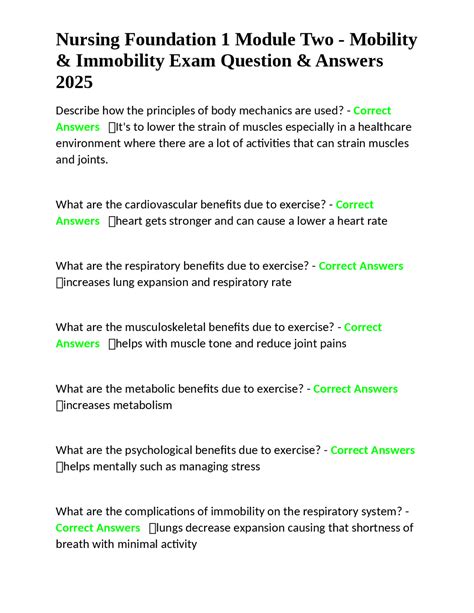 Nursing Foundation 1 Module Two - Mobility & Immobility Exam Question & Answers 2025

Describe how the principles of body mechanics are used? - Correct Answers It's to lower the strain of muscles especially in a healthcare environment where there are a lot of activities that can strain muscles and joints.

What are the cardiovascular benefits due to exercise? - Correct Answers heart gets stronger and can cause a lower a heart rate

What are the respiratory benefits due to exercise? - Correct Answers increases lung expansion and respiratory rate

What are the musculoskeletal benefits due to exercise? - Correct Answers helps with muscle tone and reduce joint pains

What are the metabolic benefits due to exercise? - Correct Answers increases metabolism

What are the psychological benefits due to exercise? - Correct Answers helps mentally such as managing stress

What are the complications of immobility on the respiratory system? - Correct Answers lungs decrease expansion causing that shortness of breath with minimal activity